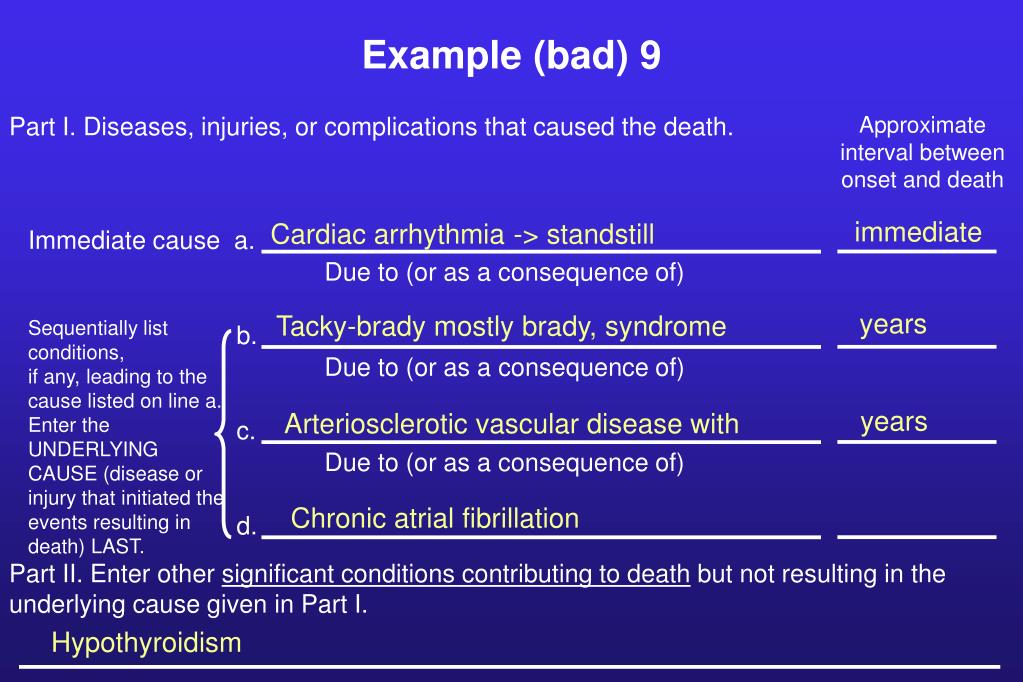 Example (bad) 9

Part I. Diseases, injuries, or complications that caused the death.

Approximate interval between onset and death

Immediate cause a. Cardiac arrhythmia -> standstill

immediate

Due to (or as a consequence of)

Sequentially list conditions, if any, leading to the cause listed on line a. Enter the UNDERLYING CAUSE (disease or injury that initiated the events resulting in death) LAST.

b. Tacky-brady mostly brady, syndrome

years

Due to (or as a consequence of)

c. Arteriosclerotic vascular disease with

years

Due to (or as a consequence of)

d. Chronic atrial fibrillation

Part II. Enter other significant conditions contributing to death but not resulting in the underlying cause given in Part I.

Hypothyroidism